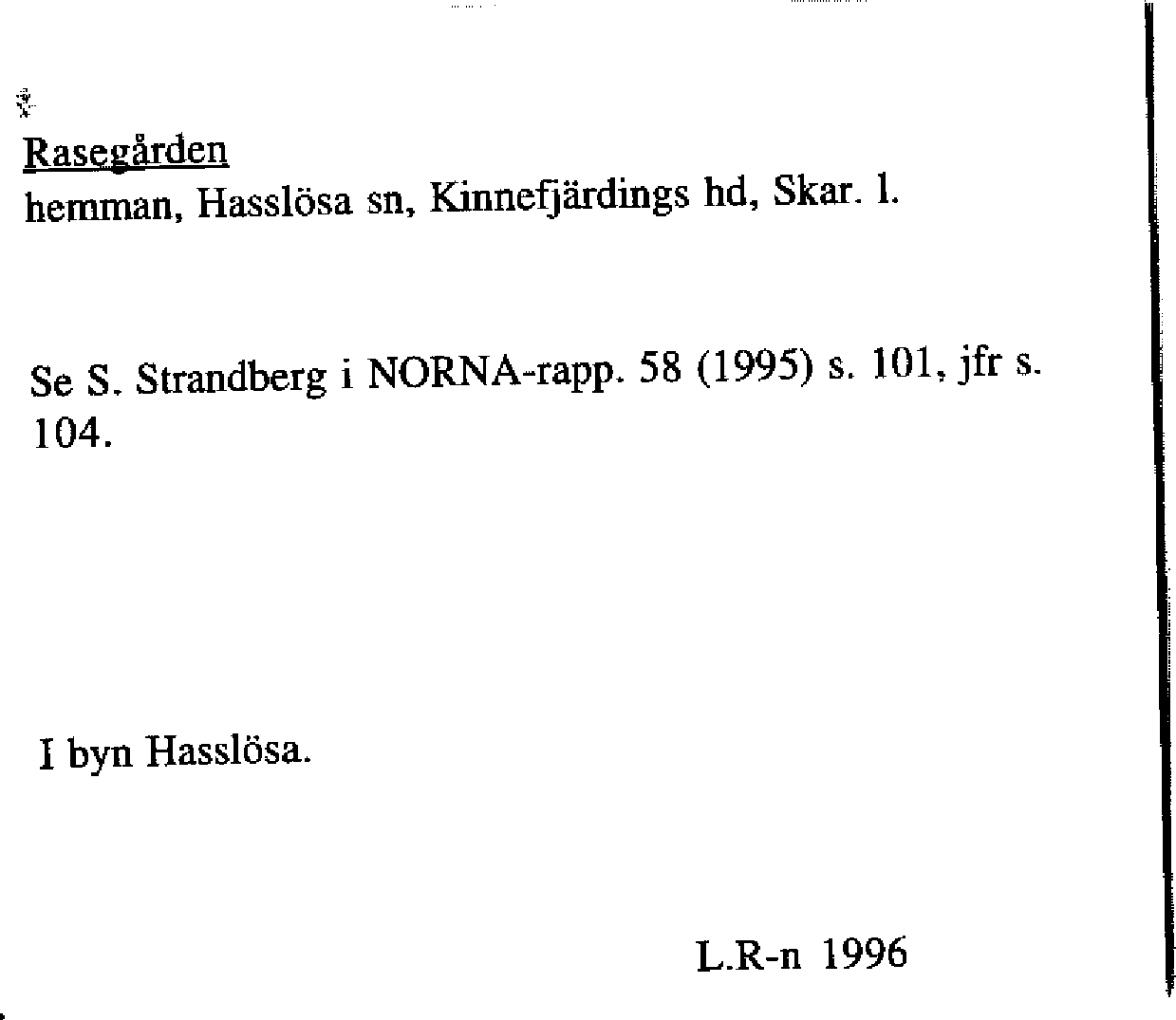 Rasegården
hemman, Hasslösa sn, Kinnefjärdings hd, Skar. l.

Se S. Strandberg i NORNA-rapp. 58 (1995) s. 101, jfr s. 104.

I byn Hasslösa.

L.R-n 1996